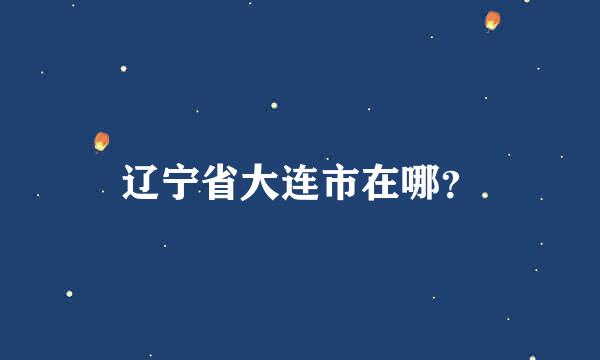 辽宁省大连市在哪?